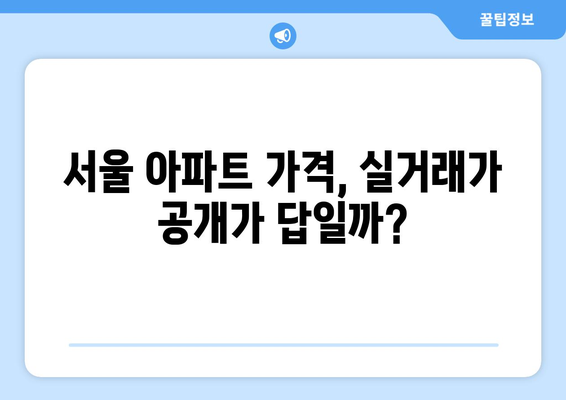 꿀팁정보

서울 아파트 가격, 실거래가 공개가 답일까?